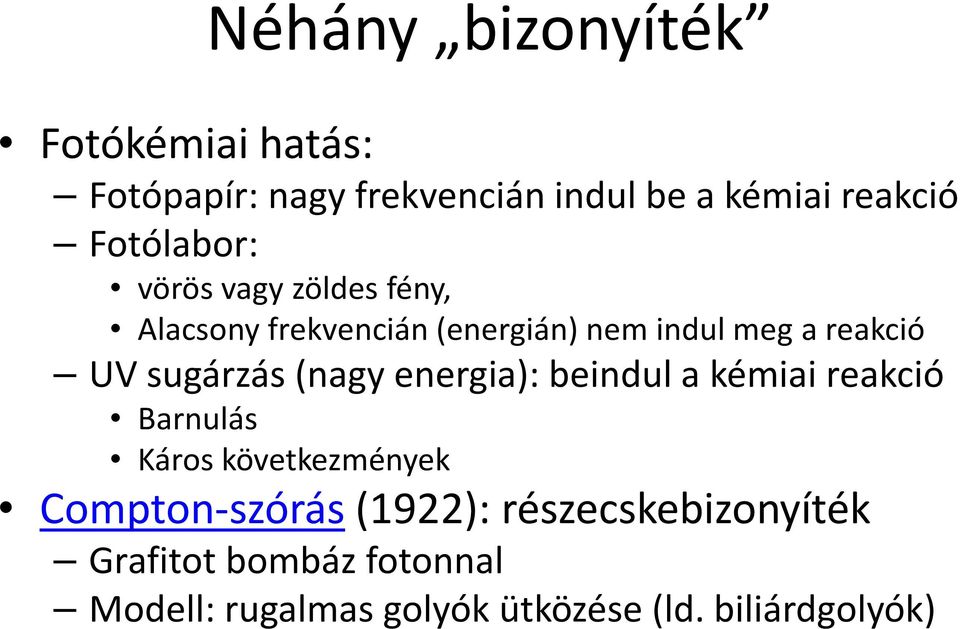 Néhány „bizonyíték”

• Fotókémiai hatás:
– Fotópapír: nagy frekvencián indul be a kémiai reakció
– Fotólabor:
• vörös vagy zöldes fény,
• Alacsony frekvencián (energián) nem indul meg a reakció
– UV sugárzás (nagy energia): beindul a kémiai reakció
• Barnulás
• Káros következmények
• Compton-szórás (1922): részecskebizonyíték
– Grafitot bombáz fotonnal
– Modell: rugalmas golyók ütközése (ld. biliárdgolyók)